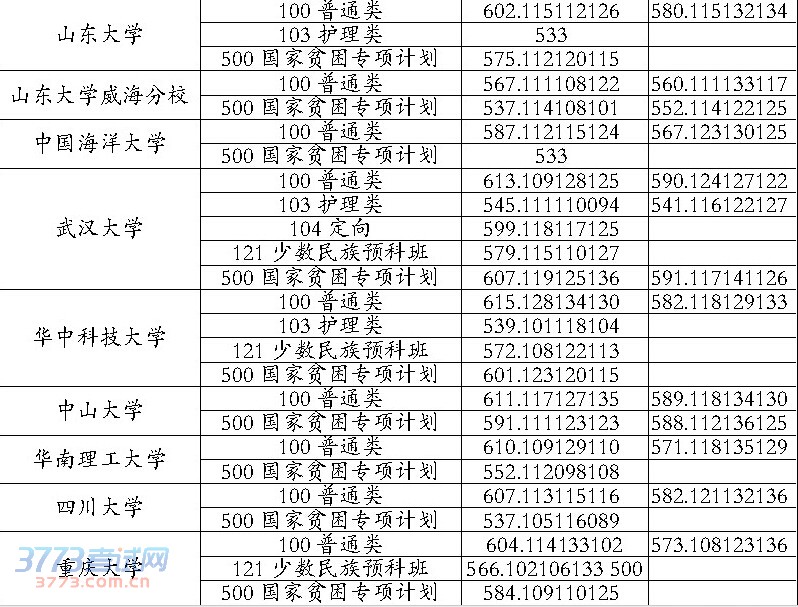 | 山东大学 | 100 普通类 | 602.115112126 | 580.115132134 |
|---|---|---|---|
| | 103 护理类 | 533 | |
| | 500 国家贫困专项计划 | 575.112120115 | |
| 山东大学威海分校 | 100 普通类 | 567.111108122 | 560.111133117 |
| | 500 国家贫困专项计划 | 537.114108101 | 552.114122125 |
| 中国海洋大学 | 100 普通类 | 587.112115124 | 567.123130125 |
| | 500 国家贫困专项计划 | 533 | |
| 武汉大学 | 100 普通类 | 613.109128125 | 590.124127122 |
| | 103 护理类 | 545.111110094 | 541.116122127 |
| | 104 定向 | 599.118117125 | |
| | 121 少数民族预科班 | 579.115110127 | |
| | 500 国家贫困专项计划 | 607.119125136 | 591.117141126 |
| 华中科技大学 | 100 普通类 | 615.128134130 | 582.118129133 |
| | 103 护理类 | 539.101118104 | |
| | 121 少数民族预科班 | 572.108122113 | |
| | 500 国家贫困专项计划 | 601.123120115 | |
| 中山大学 | 100 普通类 | 611.117127135 | 589.118134130 |
| | 500 国家贫困专项计划 | 591.111123123 | 588.112136125 |
| 华南理工大学 | 100 普通类 | 610.109129110 | 571.118135129 |
| | 500 国家贫困专项计划 | 552.112098108 | |
| 四川大学 | 100 普通类 | 607.113115116 | 582.121132136 |
| | 500 国家贫困专项计划 | 537.105116089 | |
| 重庆大学 | 100 普通类 | 604.114133102 | 573.108123136 |
| | 121 少数民族预科班 | 566.102106133 500 | |
| | 500 国家贫困专项计划 | 584.109110125 | |

3773考试网
3773.com.cn